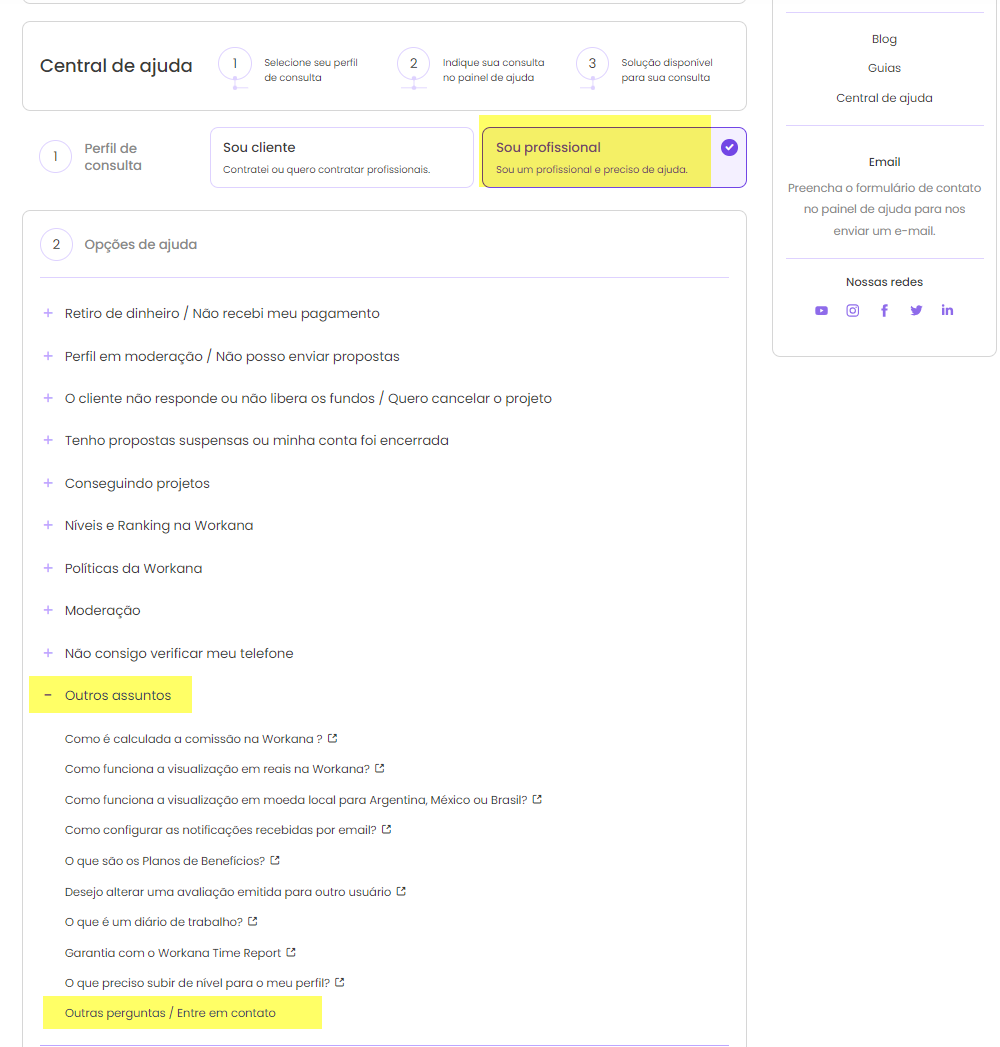 Central de ajuda

1 Selecione seu perfil de consulta

2 Indique sua consulta no painel de ajuda

3 Solução disponível para sua consulta

1 Perfil de consulta

Sou cliente
Contratei ou quero contratar profissionais.

Sou profissional
Sou um profissional e preciso de ajuda.

2 Opções de ajuda

+ Retiro de dinheiro / Não recebi meu pagamento

+ Perfil em moderação / Não posso enviar propostas

+ O cliente não responde ou não libera os fundos / Quero cancelar o projeto

+ Tenho propostas suspensas ou minha conta foi encerrada

+ Conseguindo projetos

+ Níveis e Ranking na Workana

+ Políticas da Workana

+ Moderação

+ Não consigo verificar meu telefone

− Outros assuntos

Como é calculada a comissão na Workana ?

Como funciona a visualização em reais na Workana?

Como funciona a visualização em moeda local para Argentina, México ou Brasil?

Como configurar as notificações recebidas por email?

O que são os Planos de Benefícios?

Desejo alterar uma avaliação emitida para outro usuário

O que é um diário de trabalho?

Garantia com o Workana Time Report

O que preciso subir de nível para o meu perfil?

Outras perguntas / Entre em contato

Blog

Guias

Central de ajuda

Email

Preencha o formulário de contato no painel de ajuda para nos enviar um e-mail.

Nossas redes